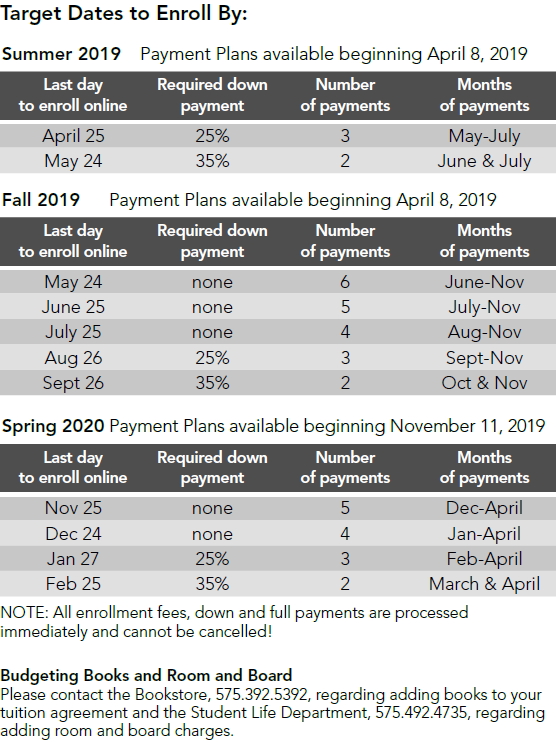 Target Dates to Enroll By:

Summer 2019 Payment Plans available beginning April 8, 2019

| Last day to enroll online | Required down payment | Number of payments | Months of payments |
|---|---|---|---|
| April 25 | 25% | 3 | May-July |
| May 24 | 35% | 2 | June & July |

Fall 2019 Payment Plans available beginning April 8, 2019

| Last day to enroll online | Required down payment | Number of payments | Months of payments |
|---|---|---|---|
| May 24 | none | 6 | June-Nov |
| June 25 | none | 5 | July-Nov |
| July 25 | none | 4 | Aug-Nov |
| Aug 26 | 25% | 3 | Sept-Nov |
| Sept 26 | 35% | 2 | Oct & Nov |

Spring 2020 Payment Plans available beginning November 11, 2019

| Last day to enroll online | Required down payment | Number of payments | Months of payments |
|---|---|---|---|
| Nov 25 | none | 5 | Dec-April |
| Dec 24 | none | 4 | Jan-April |
| Jan 27 | 25% | 3 | Feb-April |
| Feb 25 | 35% | 2 | March & April |

NOTE: All enrollment fees, down and full payments are processed immediately and cannot be cancelled!

Budgeting Books and Room and Board
Please contact the Bookstore, 575.392.5392, regarding adding books to your tuition agreement and the Student Life Department, 575.492.4735, regarding adding room and board charges.